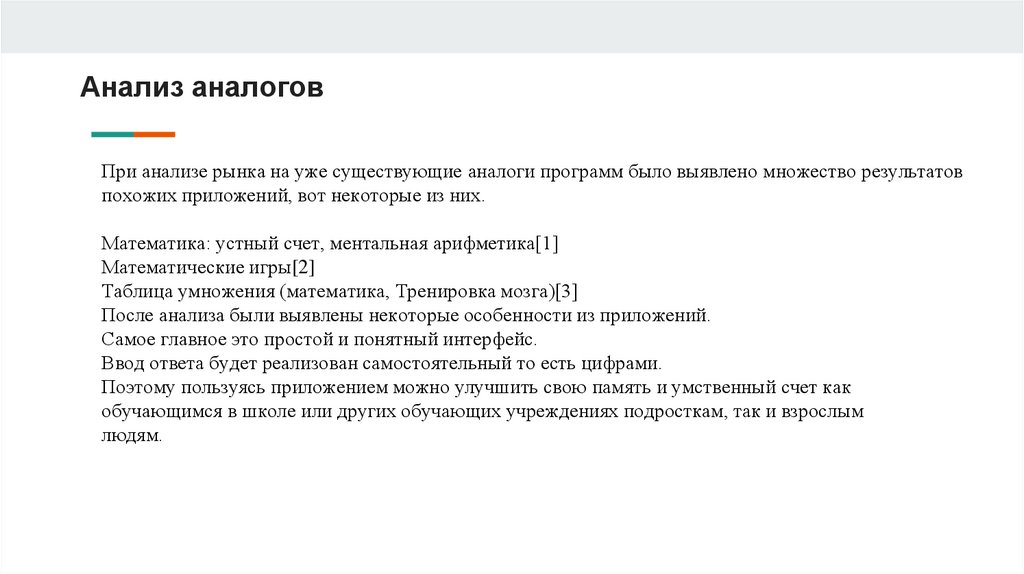 Анализ аналогов

При анализе рынка на уже существующие аналоги программ было выявлено множество результатов похожих приложений, вот некоторые из них.

Математика: устный счет, ментальная арифметика[1]
Математические игры[2]
Таблица умножения (математика, Тренировка мозга)[3]
После анализа были выявлены некоторые особенности из приложений.
Самое главное это простой и понятный интерфейс.
Ввод ответа будет реализован самостоятельный то есть цифрами.
Поэтому пользуясь приложением можно улучшить свою память и умственный счет как обучающимся в школе или других обучающих учреждениях подросткам, так и взрослым людям.